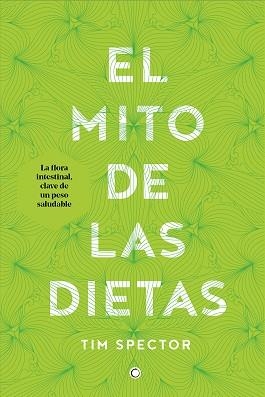 EL MITO DE LAS DIETAS

La flora intestinal, clave de un peso saludable

TIM SPECTOR